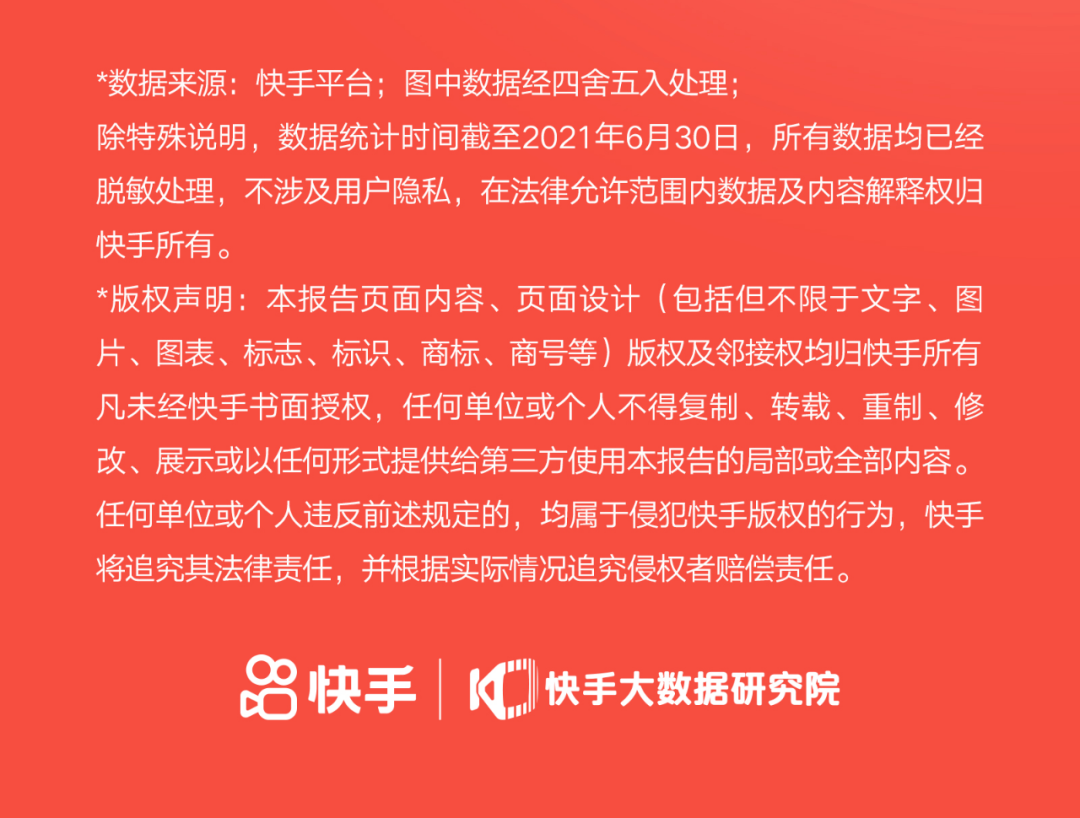 *数据来源：快手平台；图中数据经四舍五入处理；
除特殊说明，数据统计时间截至2021年6月30日，所有数据均已经脱敏处理，不涉及用户隐私，在法律允许范围内数据及内容解释权归快手所有。

*版权声明：本报告页面内容、页面设计（包括但不限于文字、图片、图表、标志、标识、商标、商号等）版权及邻接权均归快手所有凡未经快手书面授权，任何单位或个人不得复制、转载、重制、修改、展示或以任何形式提供给第三方使用本报告的局部或全部内容。任何单位或个人违反前述规定的，均属于侵犯快手版权的行为，快手将追究其法律责任，并根据实际情况追究侵权者赔偿责任。

快手 | 快手大数据研究院